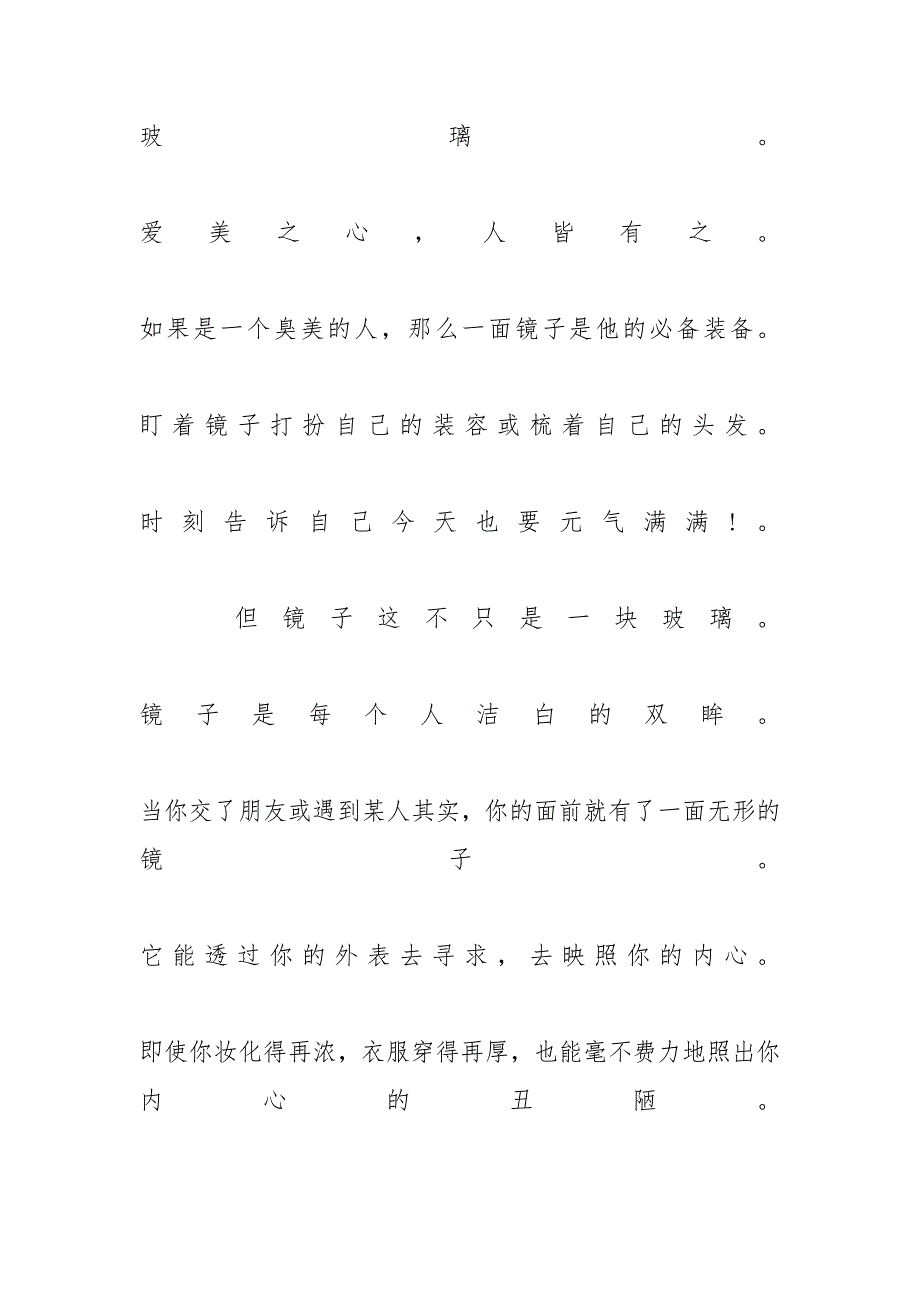 玻璃。

爱美之心，人皆有之。

如果是一个臭美的人，那么一面镜子是他的必备装备。

盯着镜子打扮自己的装容或梳着自己的头发。

时刻告诉自己今天也要元气满满！。

但镜子这不只是一块玻璃。

镜子是每个人洁白的双眸。

当你交了朋友或遇到某人其实，你的面前就有了一面无形的镜子。

它能透过你的外表去寻求，去映照你的内心。

即使你妆化得再浓，衣服穿得再厚，也能毫不费力地照出你内心的丑陋。